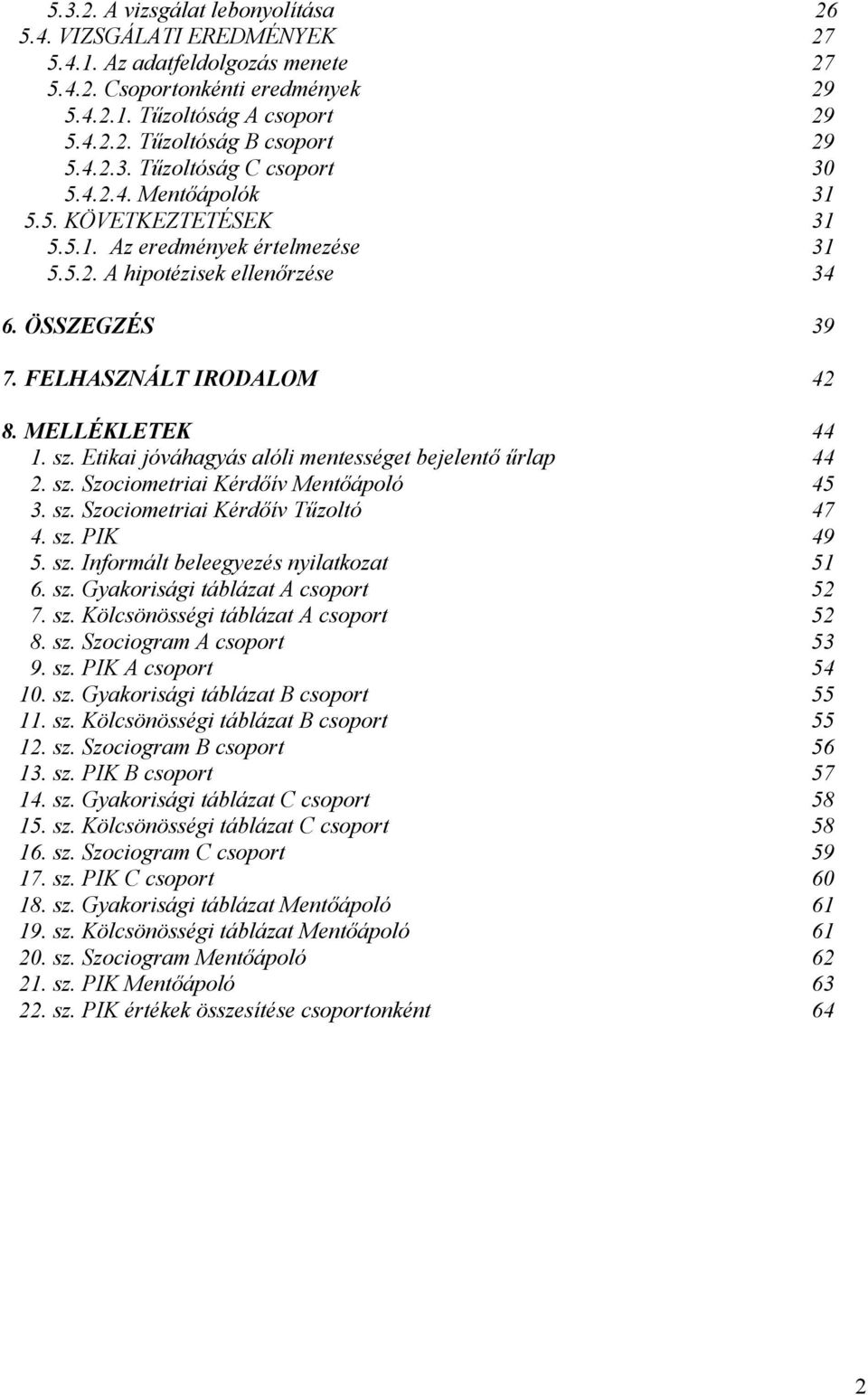 5.3.2. A vizsgálat lebonyolítása 26
5.4. VIZSGÁLATI EREDMÉNYEK 27
5.4.1. Az adatfeldolgozás menete 27
5.4.2. Csoportonkénti eredmények 29
5.4.2.1. Tűzoltóság A csoport 29
5.4.2.2. Tűzoltóság B csoport 29
5.4.2.3. Tűzoltóság C csoport 30
5.4.2.4. Mentőápolók 31
5.5. KÖVETKEZTETÉSEK 31
5.5.1. Az eredmények értelmezése 31
5.5.2. A hipotézisek ellenőrzése 34

6. ÖSSZEGZÉS 39

7. FELHASZNÁLT IRODALOM 42

8. MELLÉKLETEK 44
1. sz. Etikai jóváhagyás alóli mentességet bejelentő űrlap 44
2. sz. Szociometriai Kérdőív Mentőápoló 45
3. sz. Szociometriai Kérdőív Tűzoltó 47
4. sz. PIK 49
5. sz. Informált beleegyezés nyilatkozat 51
6. sz. Gyakorisági táblázat A csoport 52
7. sz. Kölcsönösségi táblázat A csoport 52
8. sz. Szociogram A csoport 53
9. sz. PIK A csoport 54
10. sz. Gyakorisági táblázat B csoport 55
11. sz. Kölcsönösségi táblázat B csoport 55
12. sz. Szociogram B csoport 56
13. sz. PIK B csoport 57
14. sz. Gyakorisági táblázat C csoport 58
15. sz. Kölcsönösségi táblázat C csoport 58
16. sz. Szociogram C csoport 59
17. sz. PIK C csoport 60
18. sz. Gyakorisági táblázat Mentőápoló 61
19. sz. Kölcsönösségi táblázat Mentőápoló 61
20. sz. Szociogram Mentőápoló 62
21. sz. PIK Mentőápoló 63
22. sz. PIK értékek összesítése csoportonként 64

2